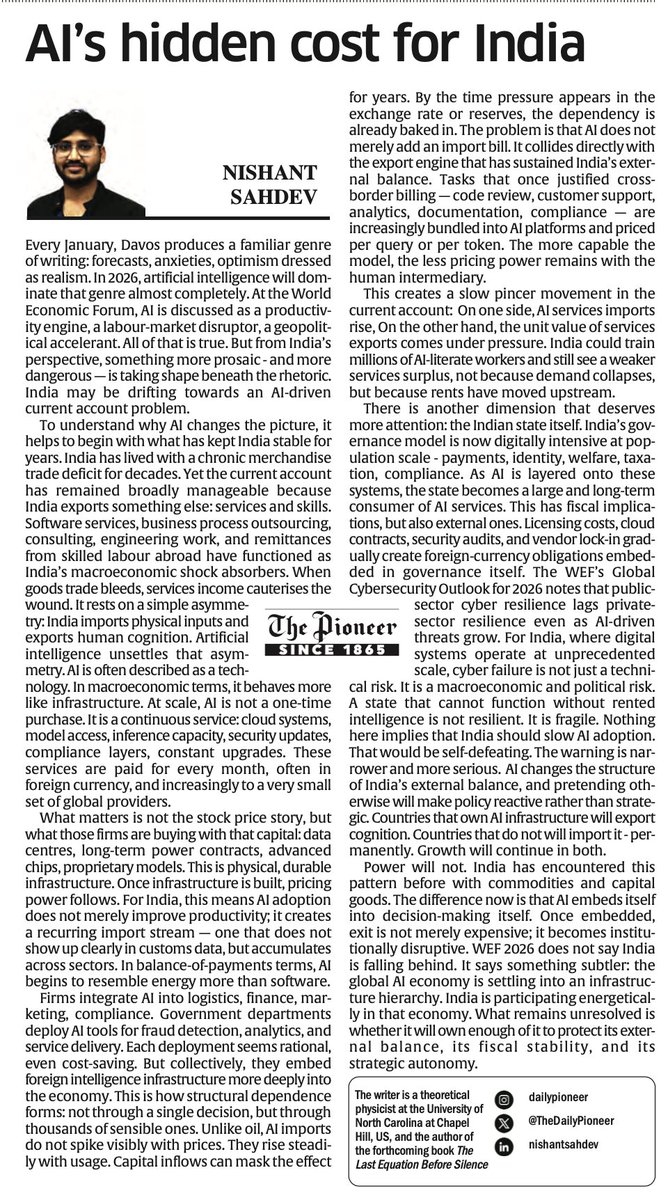 AI's hidden cost for India

NISHANT SAHDEV

Every January, Davos produces a familiar genre of writing: forecasts, anxieties, optimism dressed as realism. In 2026, artificial intelligence will dominate that genre almost completely. At the World Economic Forum, AI is discussed as a productivity engine, a labour-market disruptor, a geopolitical accelerant. All of that is true. But from India's perspective, something more prosaic - and more dangerous — is taking shape beneath the rhetoric. India may be drifting towards an AI-driven current account problem.

To understand why AI changes the picture, it helps to begin with what has kept India stable for years. India has lived with a chronic merchandise trade deficit for decades. Yet the current account has remained broadly manageable because India exports something else: services and skills. Software services, business process outsourcing, consulting, engineering work, and remittances from skilled labour abroad have functioned as India's macroeconomic shock absorbers. When goods trade bleeds, services income cauterises the wound. It rests on a simple asymmetry: India imports physical inputs and exports human cognition. Artificial intelligence unsettles that asymmetry. AI is often described as a technology. In macroeconomic terms, it behaves more like infrastructure. At scale, AI is not a one-time purchase. It is a continuous service: cloud systems, model access, inference capacity, security updates, compliance layers, constant upgrades. These services are paid for every month, often in foreign currency, and increasingly to a very small set of global providers.

The Pioneer
SINCE 1865

What matters is not the stock price story, but what those firms are buying with that capital: data centres, long-term power contracts, advanced chips, proprietary models. This is physical, durable infrastructure. Once infrastructure is built, pricing power follows. For India, this means AI adoption does not merely improve productivity; it creates a recurring import stream — one that does not show up clearly in customs data, but accumulates across sectors. In balance-of-payments terms, AI begins to resemble energy more than software.

Firms integrate AI into logistics, finance, marketing, compliance. Government departments deploy AI tools for fraud detection, analytics, and service delivery. Each deployment seems rational, even cost-saving. But collectively, they embed foreign intelligence infrastructure more deeply into the economy. This is how structural dependence forms: not through a single decision, but through thousands of sensible ones. Unlike oil, AI imports do not spike visibly with prices. They rise steadily with usage. Capital inflows can mask the effect for years. By the time pressure appears in the exchange rate or reserves, the dependency is already baked in. The problem is that AI does not merely add an import bill. It collides directly with the export engine that has sustained India's external balance. Tasks that once justified cross-border billing — code review, customer support, analytics, documentation, compliance — are increasingly bundled into AI platforms and priced per query or per token. The more capable the model, the less pricing power remains with the human intermediary.

This creates a slow pincer movement in the current account: On one side, AI services imports rise, On the other hand, the unit value of services exports comes under pressure. India could train millions of AI-literate workers and still see a weaker services surplus, not because demand collapses, but because rents have moved upstream.

There is another dimension that deserves more attention: the Indian state itself. India's governance model is now digitally intensive at population scale - payments, identity, welfare, taxation, compliance. As AI is layered onto these systems, the state becomes a large and long-term consumer of AI services. This has fiscal implications, but also external ones. Licensing costs, cloud contracts, security audits, and vendor lock-in gradually create foreign-currency obligations embedded in governance itself. The WEF's Global Cybersecurity Outlook for 2026 notes that public-sector cyber resilience lags private-sector resilience even as AI-driven threats grow. For India, where digital systems operate at unprecedented scale, cyber failure is not just a technical risk. It is a macroeconomic and political risk. A state that cannot function without rented intelligence is not resilient. It is fragile. Nothing here implies that India should slow AI adoption. That would be self-defeating. The warning is narrower and more serious. AI changes the structure of India's external balance, and pretending otherwise will make policy reactive rather than strategic. Countries that own AI infrastructure will export cognition. Countries that do not will import it - permanently. Growth will continue in both.

Power will not. India has encountered this pattern before with commodities and capital goods. The difference now is that AI embeds itself into decision-making itself. Once embedded, exit is not merely expensive; it becomes institutionally disruptive. WEF 2026 does not say India is falling behind. It says something subtler: the global AI economy is settling into an infrastructure hierarchy. India is participating energetically in that economy. What remains unresolved is whether it will own enough of it to protect its external balance, its fiscal stability, and its strategic autonomy.

The writer is a theoretical physicist at the University of North Carolina at Chapel Hill, US, and the author of the forthcoming book The Last Equation Before Silence

dailypioneer
@TheDailyPioneer
nishantsahdev